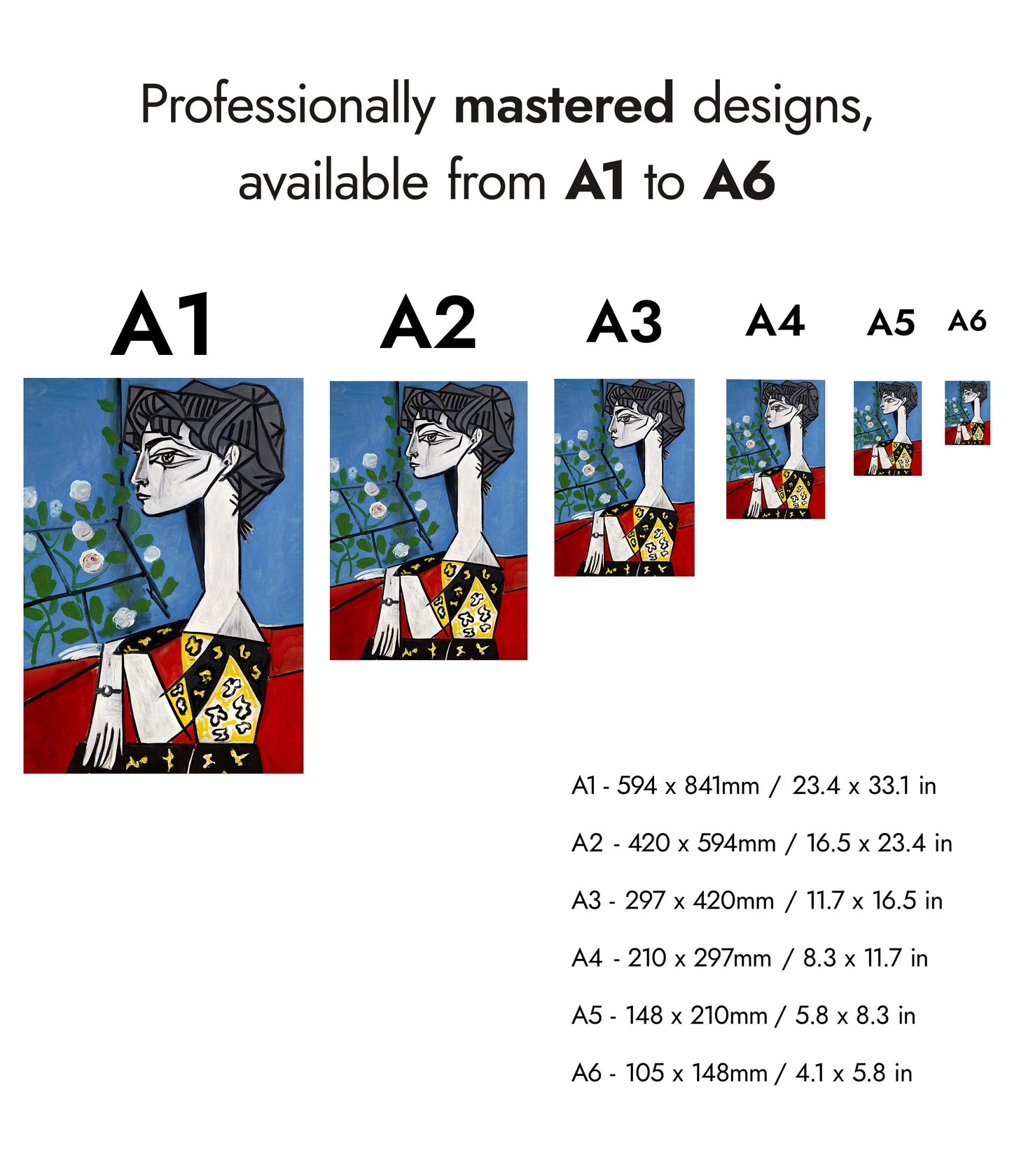 Professionally mastered designs, available from A1 to A6

A1

A2

A3

A4

A5

A6

A1 - 594 x 841mm / 23.4 x 33.1 in

A2 - 420 x 594mm / 16.5 x 23.4 in

A3 - 297 x 420mm / 11.7 x 16.5 in

A4 - 210 x 297mm / 8.3 x 11.7 in

A5 - 148 x 210mm / 5.8 x 8.3 in

A6 - 105 x 148mm / 4.1 x 5.8 in